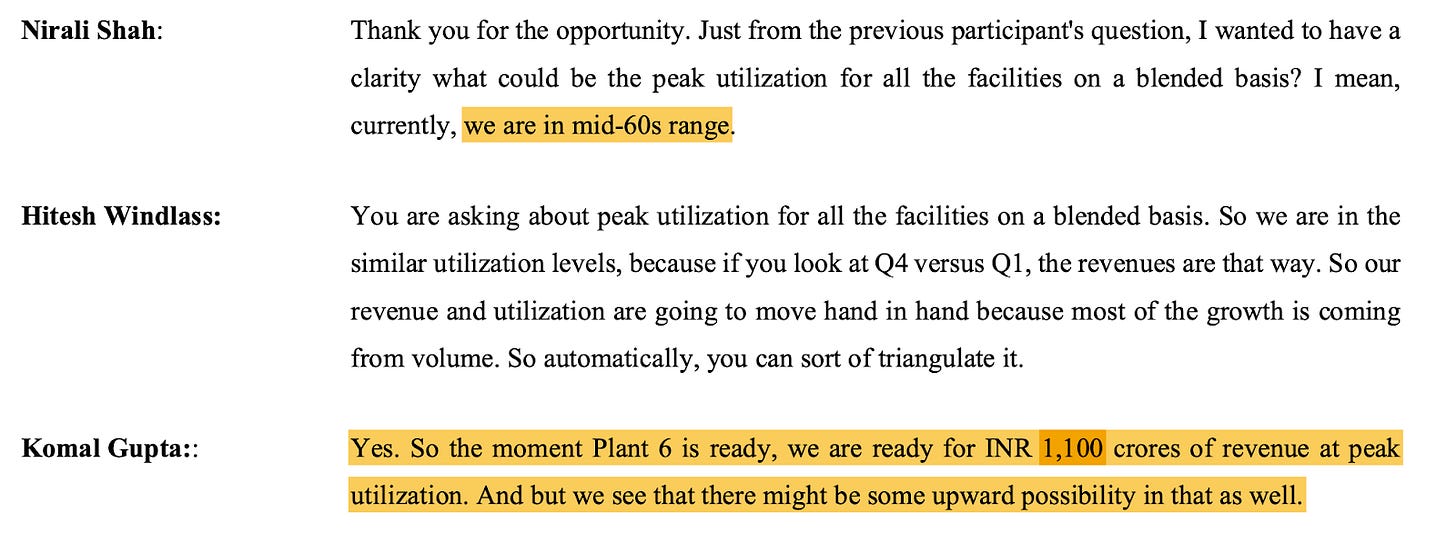 Nirali Shah:

Thank you for the opportunity. Just from the previous participant's question, I wanted to have a clarity what could be the peak utilization for all the facilities on a blended basis? I mean, currently, we are in mid-60s range.

Hitesh Windlass:

You are asking about peak utilization for all the facilities on a blended basis. So we are in the similar utilization levels, because if you look at Q4 versus Q1, the revenues are that way. So our revenue and utilization are going to move hand in hand because most of the growth is coming from volume. So automatically, you can sort of triangulate it.

Komal Gupta::

Yes. So the moment Plant 6 is ready, we are ready for INR 1,100 crores of revenue at peak utilization. And but we see that there might be some upward possibility in that as well.